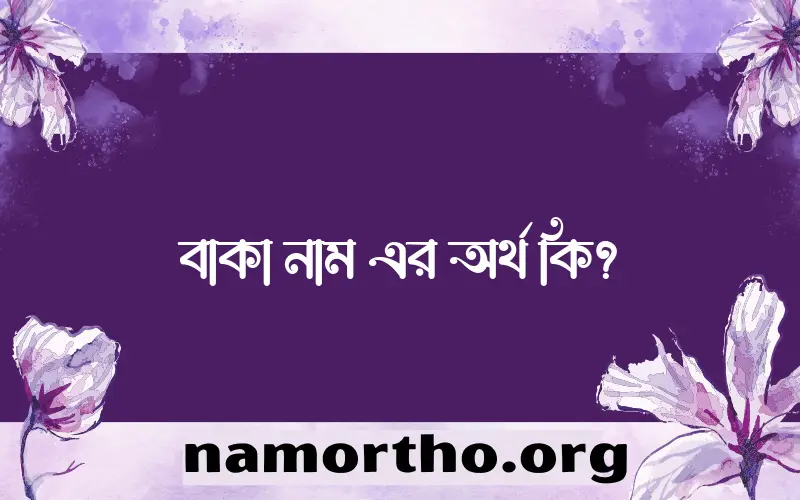 বাকা নাম এর অর্থ কি?

namortho.org